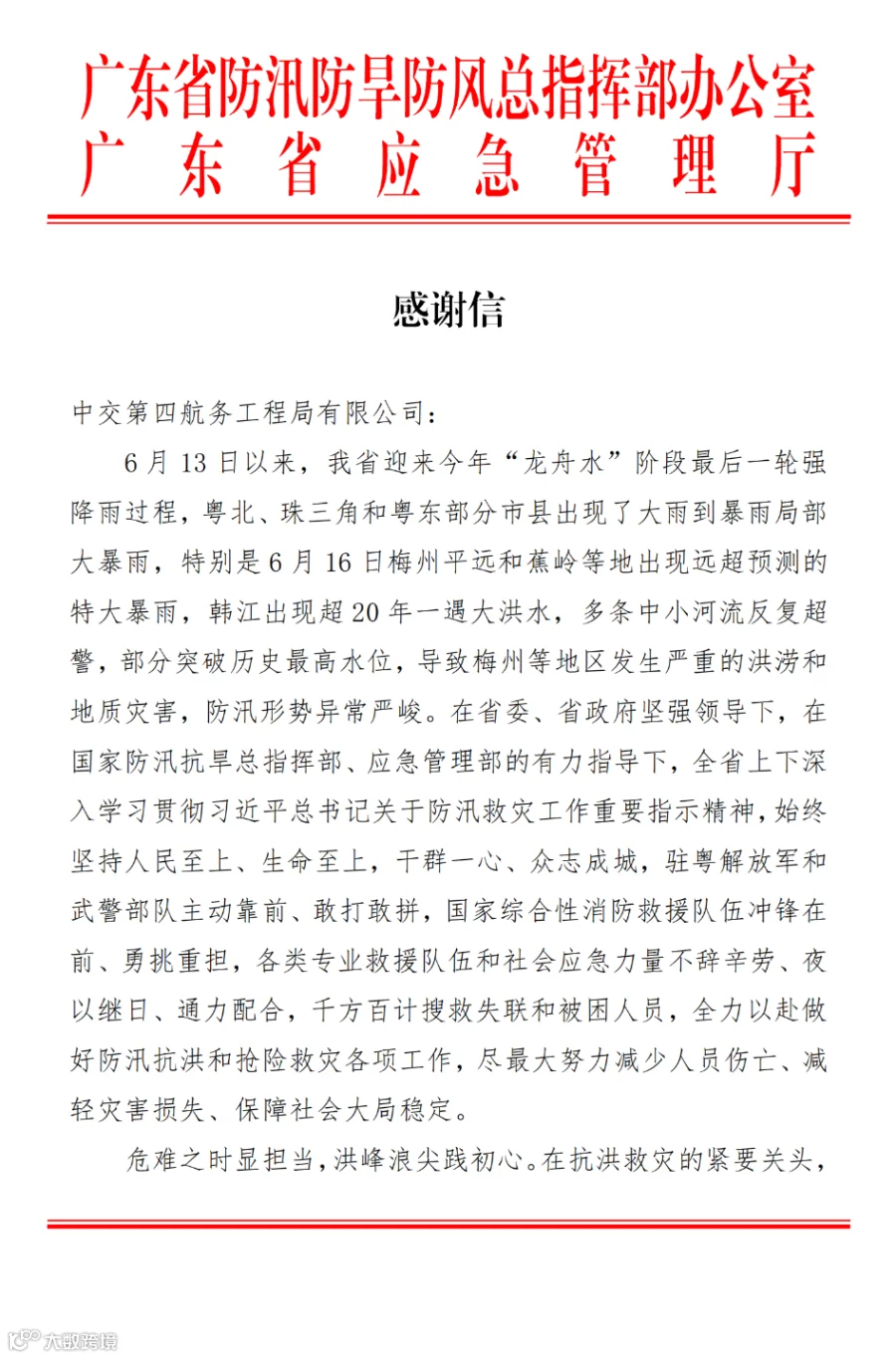 广东省防汛防旱防风总指挥部办公室
广东省应急管理厅

感谢信

中交第四航务工程局有限公司：

6月13日以来，我省迎来今年“龙舟水”阶段最后一轮强降雨过程，粤北、珠三角和粤东部分市县出现了大雨到暴雨局部大暴雨，特别是6月16日梅州平远和蕉岭等地出现远超预测的特大暴雨，韩江出现超20年一遇大洪水，多条中小河流反复超警，部分突破历史最高水位，导致梅州等地区发生严重的洪涝和地质灾害，防汛形势异常严峻。在省委、省政府坚强领导下，在国家防汛抗旱总指挥部、应急管理部的有力指导下，全省上下深入学习贯彻习近平总书记关于防汛救灾工作重要指示精神，始终坚持人民至上、生命至上，干群一心、众志成城，驻粤解放军和武警部队主动靠前、敢打敢拼，国家综合性消防救援队伍冲锋在前、勇挑重担，各类专业救援队伍和社会应急力量不辞辛劳、夜以继日、通力配合，千方百计搜救失联和被困人员，全力以赴做好防汛抗洪和抢险救灾各项工作，尽最大努力减少人员伤亡、减轻灾害损失、保障社会大局稳定。

危难之时显担当，洪峰浪尖践初心。在抗洪救灾的紧要关头，

大数跨境